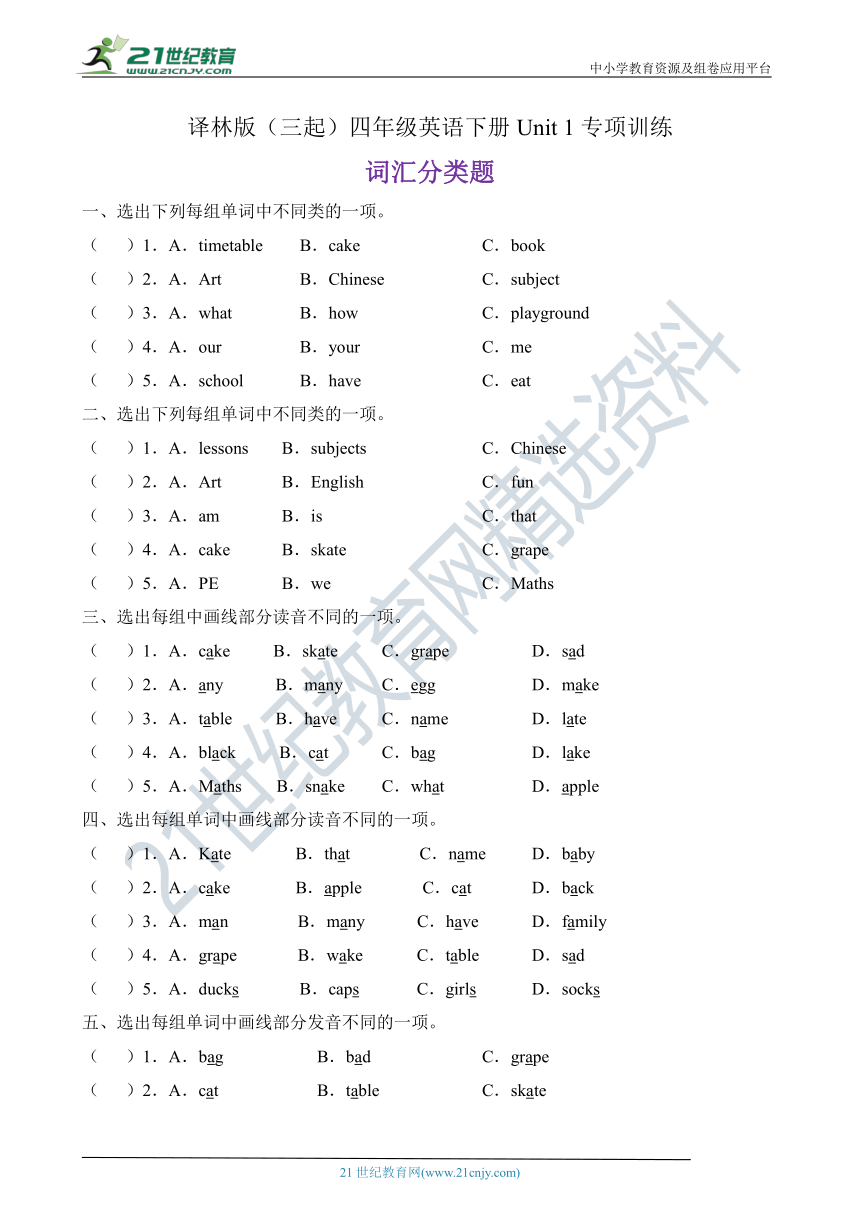 21世纪教育
www.21cnjy.com
中小学教育资源及组卷应用平台

译林版（三起）四年级英语下册 Unit 1 专项训练

词汇分类题

一、选出下列每组单词中不同类的一项。

（　）1．A．timetable　B．cake　C．book
（　）2．A．Art　B．Chinese　C．subject
（　）3．A．what　B．how　C．playground
（　）4．A．our　B．your　C．me
（　）5．A．school　B．have　C．eat

二、选出下列每组单词中不同类的一项。

（　）1．A．lessons　B．subjects　C．Chinese
（　）2．A．Art　B．English　C．fun
（　）3．A．am　B．is　C．that
（　）4．A．cake　B．skate　C．grape
（　）5．A．PE　B．we　C．Maths

三、选出每组中画线部分读音不同的一项。

（　）1．A．cake　B．skate　C．grape　D．sad
（　）2．A．any　B．many　C．egg　D．make
（　）3．A．table　B．have　C．name　D．late
（　）4．A．black　B．cat　C．bag　D．lake
（　）5．A．Maths　B．snake　C．what　D．apple

四、选出每组单词中画线部分读音不同的一项。

（　）1．A．Kate　B．that　C．name　D．baby
（　）2．A．cake　B．apple　C．cat　D．back
（　）3．A．man　B．many　C．have　D．family
（　）4．A．grape　B．wake　C．table　D．sad
（　）5．A．ducks　B．caps　C．girls　D．socks

五、选出每组单词中画线部分发音不同的一项。

（　）1．A．bag　B．bad　C．grape
（　）2．A．cat　B．table　C．skate

21世纪教育网精选资料

21 世纪教育网(www.21cnjy.com)